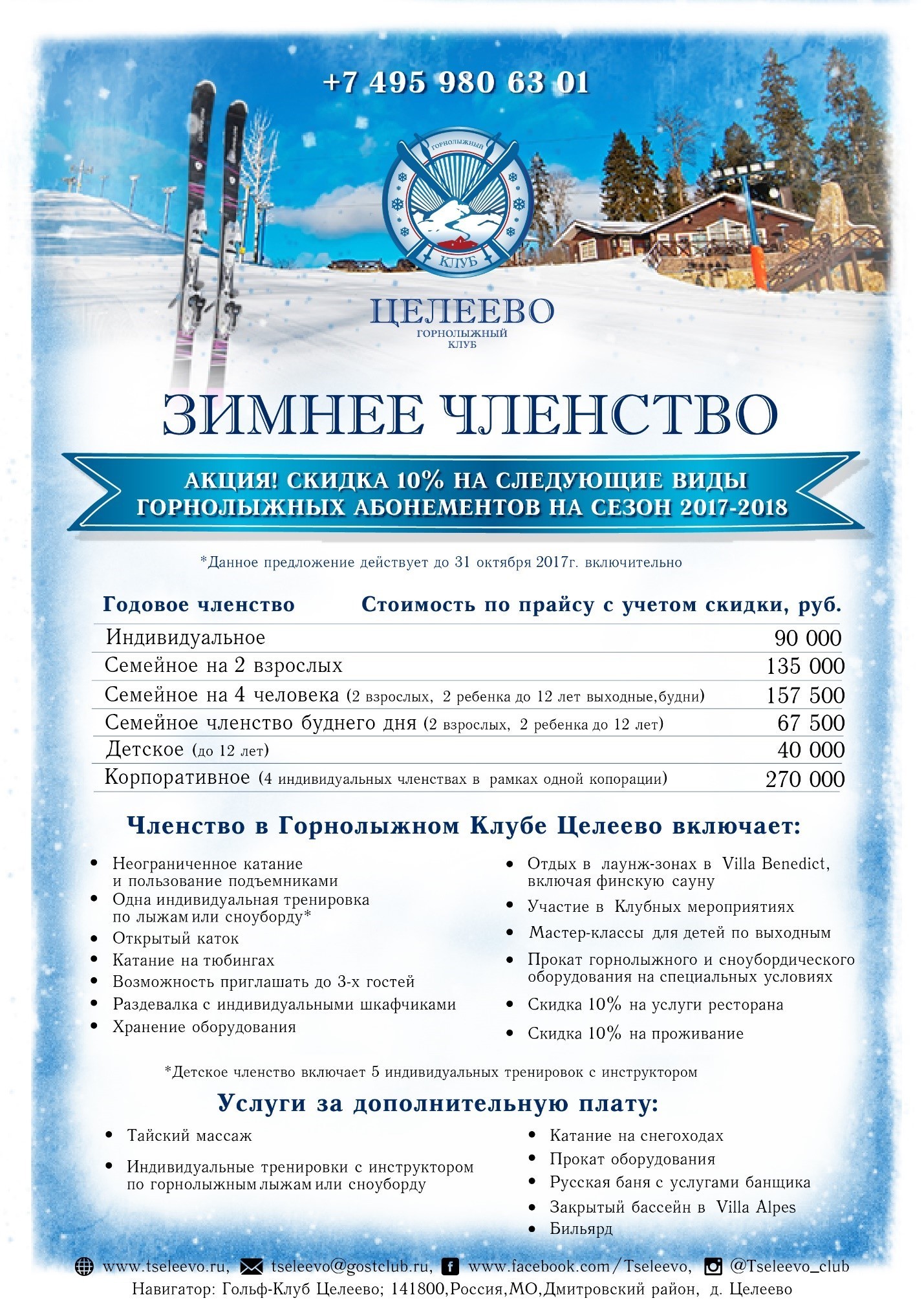 +7 495 980 63 01

ГОРНОЛЫЖНЫЙ
КЛУБ

ЦЕЛЕЕВО
ГОРНОЛЫЖНЫЙ
КЛУБ

ЗИМНЕЕ ЧЛЕНСТВО

АКЦИЯ! СКИДКА 10% НА СЛЕДУЮЩИЕ ВИДЫ ГОРНОЛЫЖНЫХ АБОНЕМЕНТОВ НА СЕЗОН 2017-2018

*Данное предложение действует до 31 октября 2017г. включительно

| Годовое членство | Стоимость по прайсу с учетом скидки, руб. |
|---|---|
| Индивидуальное | 90 000 |
| Семейное на 2 взрослых | 135 000 |
| Семейное на 4 человека (2 взрослых, 2 ребенка до 12 лет выходные,будни) | 157 500 |
| Семейное членство буднего дня (2 взрослых, 2 ребенка до 12 лет) | 67 500 |
| Детское (до 12 лет) | 40 000 |
| Корпоративное (4 индивидуальных членствах в рамках одной копорации) | 270 000 |

Членство в Горнолыжном Клубе Целеево включает:

• Неограниченное катание и пользование подъемниками
• Одна индивидуальная тренировка по лыжам или сноуборду*
• Открытый каток
• Катание на тюбингах
• Возможность приглашать до 3-х гостей
• Раздевалка с индивидуальными шкафчиками
• Хранение оборудования

• Отдых в лаунж-зонах в Villa Benedict, включая финскую сауну
• Участие в Клубных мероприятиях
• Мастер-классы для детей по выходным
• Прокат горнолыжного и сноубордического оборудования на специальных условиях
• Скидка 10% на услуги ресторана
• Скидка 10% на проживание

*Детское членство включает 5 индивидуальных тренировок с инструктором

Услуги за дополнительную плату:

• Тайский массаж
• Индивидуальные тренировки с инструктором по горнолыжным лыжам или сноуборду

• Катание на снегоходах
• Прокат оборудования
• Русская баня с услугами банщика
• Закрытый бассейн в Villa Alpes
• Бильярд

www.tseleevo.ru, tseleevo@gostclub.ru, www.facebook.com/Tseleevo, @Tseleevo_club
Навигатор: Гольф-Клуб Целеево; 141800,Россия,МО,Дмитровский район, д. Целеево